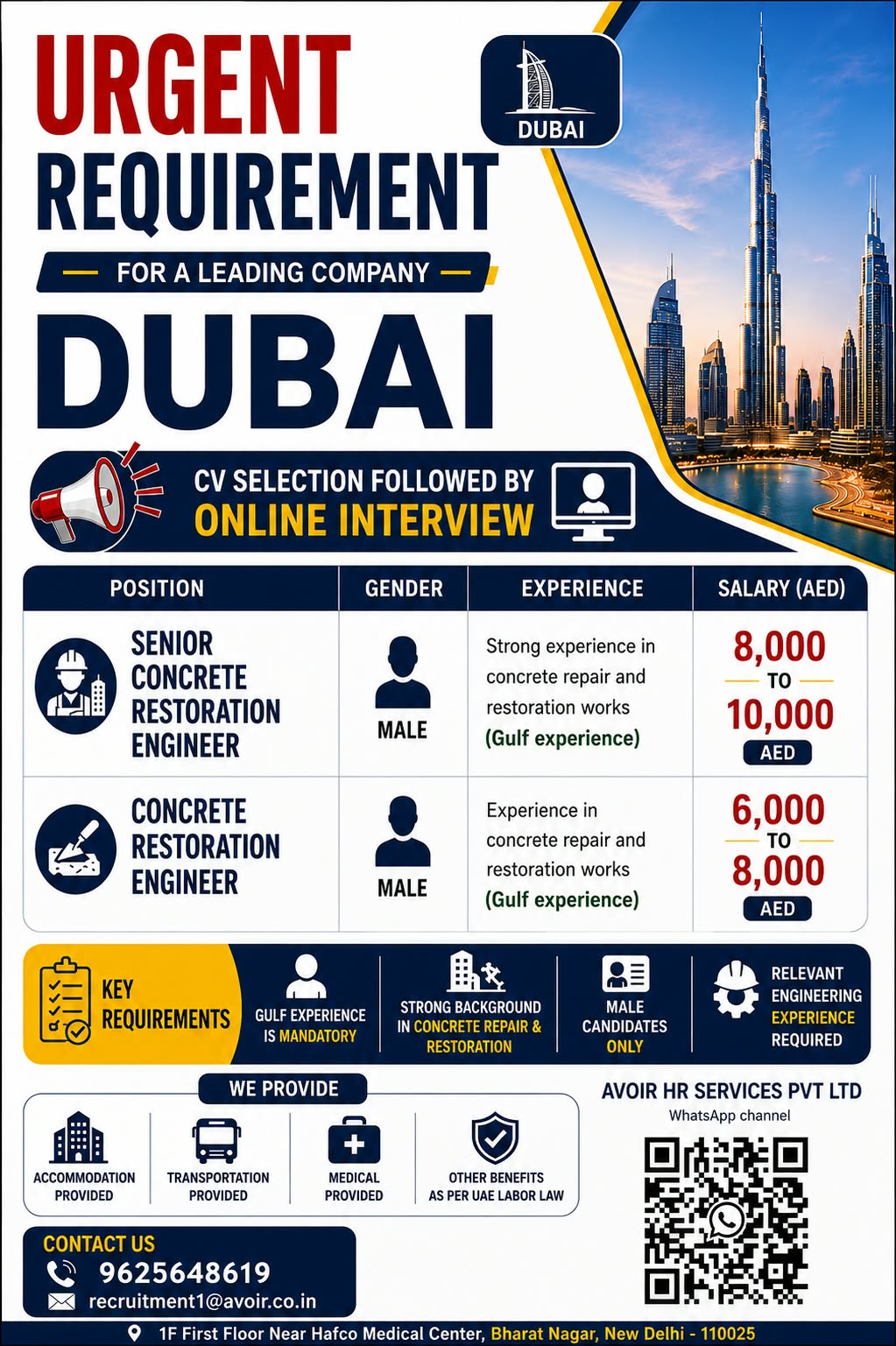 URGENT
REQUIREMENT

DUBAI

FOR A LEADING COMPANY

DUBAI

CV SELECTION FOLLOWED BY
ONLINE INTERVIEW

| POSITION | GENDER | EXPERIENCE | SALARY (AED) |
|---|---|---|---|
| SENIOR CONCRETE RESTORATION ENGINEER | MALE | Strong experience in concrete repair and restoration works (Gulf experience) | 8,000 TO 10,000 AED |
| CONCRETE RESTORATION ENGINEER | MALE | Experience in concrete repair and restoration works (Gulf experience) | 6,000 TO 8,000 AED |

KEY REQUIREMENTS

GULF EXPERIENCE IS MANDATORY

STRONG BACKGROUND IN CONCRETE REPAIR & RESTORATION

MALE CANDIDATES ONLY

RELEVANT ENGINEERING EXPERIENCE REQUIRED

WE PROVIDE

ACCOMMODATION PROVIDED

TRANSPORTATION PROVIDED

MEDICAL PROVIDED

OTHER BENEFITS AS PER UAE LABOR LAW

AVOIR HR SERVICES PVT LTD
WhatsApp channel

CONTACT US
9625648619
recruitment1@avoir.co.in

1F First Floor Near Hafco Medical Center, Bharat Nagar, New Delhi - 110025